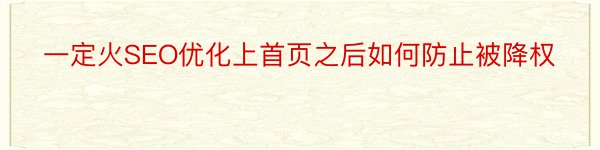 一定火SEO优化上首页之后如何防止被降权